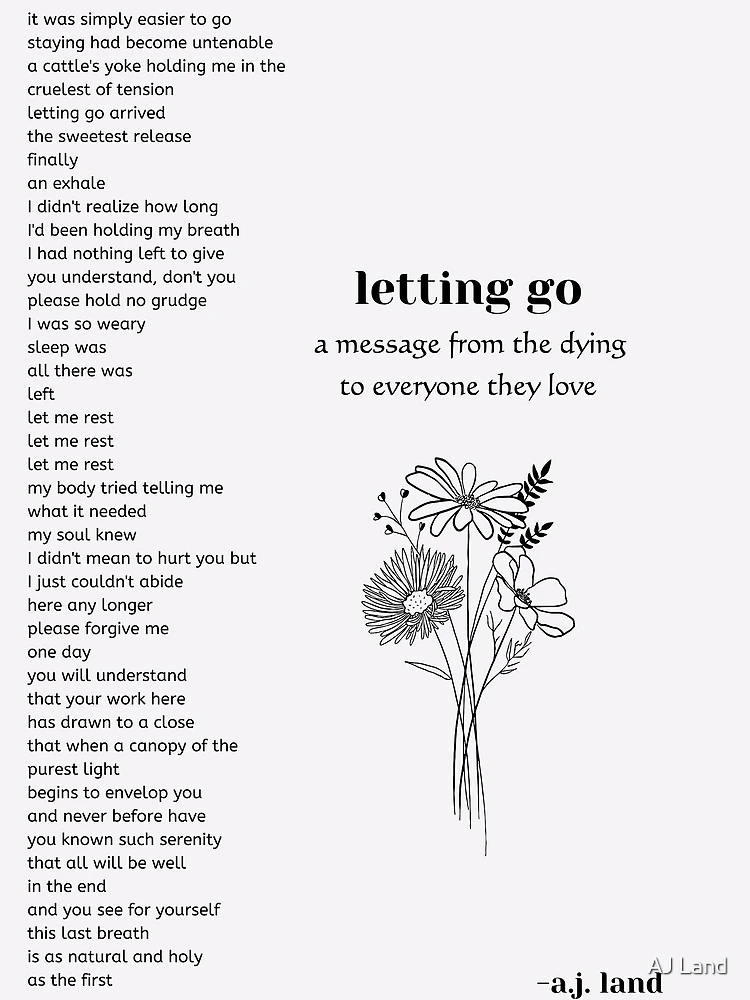 it was simply easier to go
staying had become untenable
a cattle's yoke holding me in the
cruelest of tension
letting go arrived
the sweetest release
finally
an exhale
I didn't realize how long
I'd been holding my breath
I had nothing left to give
you understand, don't you
please hold no grudge
I was so weary
sleep was
all there was
left
let me rest
let me rest
let me rest
my body tried telling me
what it needed
my soul knew
I didn't mean to hurt you but
I just couldn't abide
here any longer
please forgive me
one day
you will understand
that your work here
has drawn to a close
that when a canopy of the
purest light
begins to envelop you
and never before have
you known such serenity
that all will be well
in the end
and you see for yourself
this last breath
is as natural and holy
as the first

letting go

a message from the dying
to everyone they love

-a.j. land

AJ Land